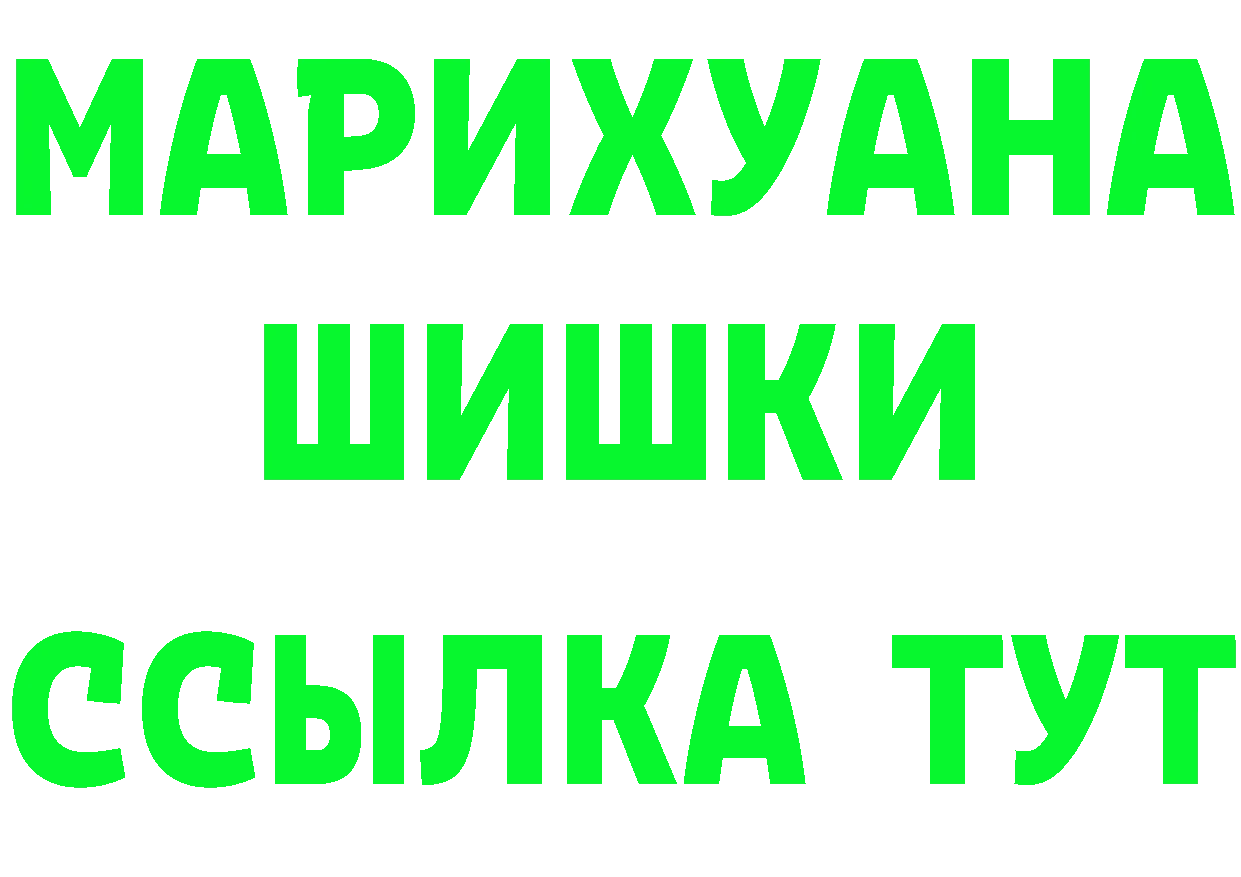 МАРИХУАНА
ШИШКИ
ССЫЛКА ТУТ